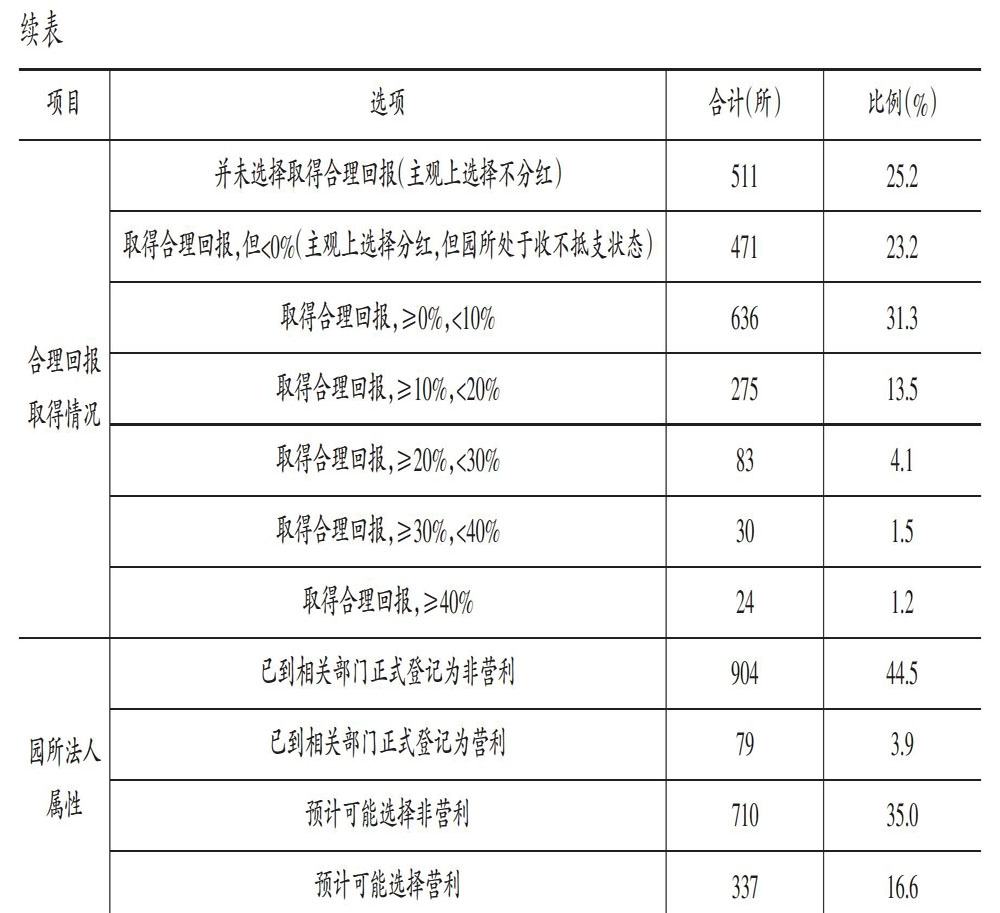 续表

| 项目 | 选项 | 合计(所) | 比例(%) |
|---|---|---|---|
| 合理回报取得情况 | 并未选择取得合理回报(主观上选择不分红) | 511 | 25.2 |
| | 取得合理回报,但<0%(主观上选择分红,但园所处于收不抵支状态) | 471 | 23.2 |
| | 取得合理回报,≥0%,<10% | 636 | 31.3 |
| | 取得合理回报,≥10%,<20% | 275 | 13.5 |
| | 取得合理回报,≥20%,<30% | 83 | 4.1 |
| | 取得合理回报,≥30%,<40% | 30 | 1.5 |
| | 取得合理回报,≥40% | 24 | 1.2 |
| 园所法人属性 | 已到相关部门正式登记为非营利 | 904 | 44.5 |
| | 已到相关部门正式登记为营利 | 79 | 3.9 |
| | 预计可能选择非营利 | 710 | 35.0 |
| | 预计可能选择营利 | 337 | 16.6 |